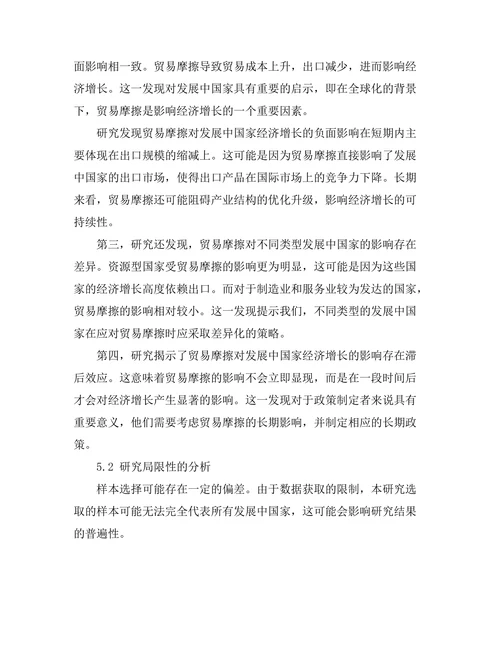 面影响相一致。贸易摩擦导致贸易成本上升，出口减少，进而影响经济增长。这一发现对发展中国家具有重要的启示，即在全球化的背景下，贸易摩擦是影响经济增长的一个重要因素。

研究发现贸易摩擦对发展中国家经济增长的负面影响在短期内主要体现在出口规模的缩减上。这可能是因为贸易摩擦直接影响了发展中国家的出口市场，使得出口产品在国际市场上的竞争力下降。长期来看，贸易摩擦还可能阻碍产业结构的优化升级，影响经济增长的可持续性。

第三，研究还发现，贸易摩擦对不同类型发展中国家的影响存在差异。资源型国家受贸易摩擦的影响更为明显，这可能是因为这些国家的经济增长高度依赖出口。而对于制造业和服务业较为发达的国家，贸易摩擦的影响相对较小。这一发现提示我们，不同类型的发展中国家在应对贸易摩擦时应采取差异化的策略。

第四，研究揭示了贸易摩擦对发展中国家经济增长的影响存在滞后效应。这意味着贸易摩擦的影响不会立即显现，而是在一段时间后才会对经济增长产生显著的影响。这一发现对于政策制定者来说具有重要意义，他们需要考虑贸易摩擦的长期影响，并制定相应的长期政策。

5.2 研究局限性的分析

样本选择可能存在一定的偏差。由于数据获取的限制，本研究选取的样本可能无法完全代表所有发展中国家，这可能会影响研究结果的普遍性。